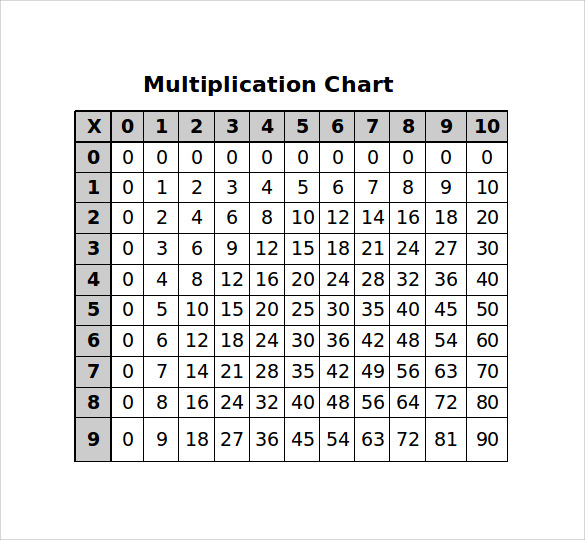 Multiplication Chart

| X | 0 | 1 | 2 | 3 | 4 | 5 | 6 | 7 | 8 | 9 | 10 |
|---|---|---|---|---|---|---|---|---|---|---|---|
| 0 | 0 | 0 | 0 | 0 | 0 | 0 | 0 | 0 | 0 | 0 | 0 |
| 1 | 0 | 1 | 2 | 3 | 4 | 5 | 6 | 7 | 8 | 9 | 10 |
| 2 | 0 | 2 | 4 | 6 | 8 | 10 | 12 | 14 | 16 | 18 | 20 |
| 3 | 0 | 3 | 6 | 9 | 12 | 15 | 18 | 21 | 24 | 27 | 30 |
| 4 | 0 | 4 | 8 | 12 | 16 | 20 | 24 | 28 | 32 | 36 | 40 |
| 5 | 0 | 5 | 10 | 15 | 20 | 25 | 30 | 35 | 40 | 45 | 50 |
| 6 | 0 | 6 | 12 | 18 | 24 | 30 | 36 | 42 | 48 | 54 | 60 |
| 7 | 0 | 7 | 14 | 21 | 28 | 35 | 42 | 49 | 56 | 63 | 70 |
| 8 | 0 | 8 | 16 | 24 | 32 | 40 | 48 | 56 | 64 | 72 | 80 |
| 9 | 0 | 9 | 18 | 27 | 36 | 45 | 54 | 63 | 72 | 81 | 90 |